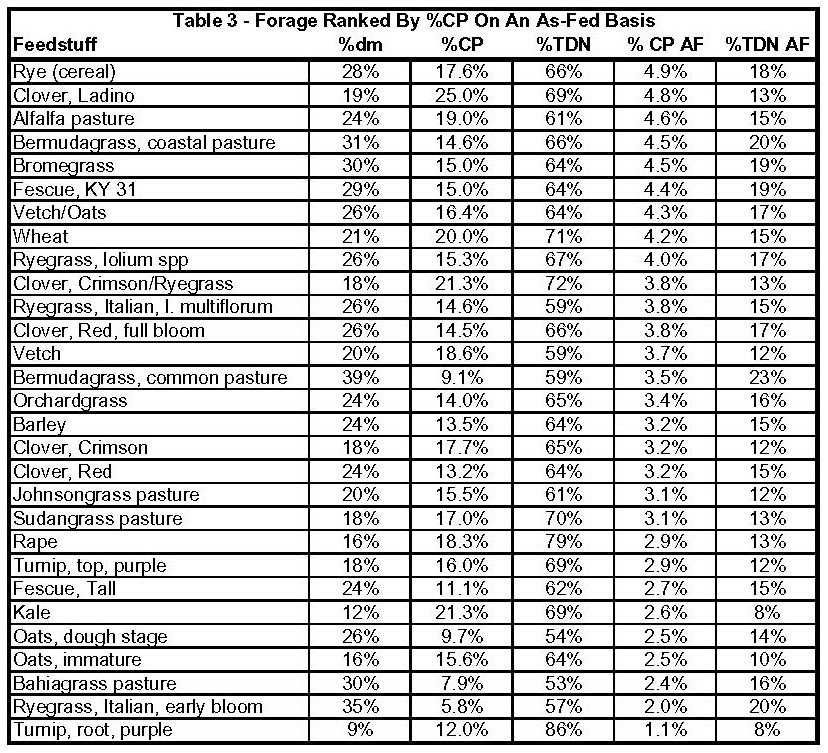 Table 3 - Forage Ranked By %CP On An As-Fed Basis

| Feedstuff | %dm | %CP | %TDN | % CP AF | %TDN AF |
|---|---|---|---|---|---|
| Rye (cereal) | 28% | 17.6% | 66% | 4.9% | 18% |
| Clover, Ladino | 19% | 25.0% | 69% | 4.8% | 13% |
| Alfalfa pasture | 24% | 19.0% | 61% | 4.6% | 15% |
| Bermudagrass, coastal pasture | 31% | 14.6% | 66% | 4.5% | 20% |
| Bromegrass | 30% | 15.0% | 64% | 4.5% | 19% |
| Fescue, KY 31 | 29% | 15.0% | 64% | 4.4% | 19% |
| Vetch/Oats | 26% | 16.4% | 64% | 4.3% | 17% |
| Wheat | 21% | 20.0% | 71% | 4.2% | 15% |
| Ryegrass, lolium spp | 26% | 15.3% | 67% | 4.0% | 17% |
| Clover, Crimson/Ryegrass | 18% | 21.3% | 72% | 3.8% | 13% |
| Ryegrass, Italian, l. multiflorum | 26% | 14.6% | 59% | 3.8% | 15% |
| Clover, Red, full bloom | 26% | 14.5% | 66% | 3.8% | 17% |
| Vetch | 20% | 18.6% | 59% | 3.7% | 12% |
| Bermudagrass, common pasture | 39% | 9.1% | 59% | 3.5% | 23% |
| Orchardgrass | 24% | 14.0% | 65% | 3.4% | 16% |
| Barley | 24% | 13.5% | 64% | 3.2% | 15% |
| Clover, Crimson | 18% | 17.7% | 65% | 3.2% | 12% |
| Clover, Red | 24% | 13.2% | 64% | 3.2% | 15% |
| Johnsongrass pasture | 20% | 15.5% | 61% | 3.1% | 12% |
| Sudangrass pasture | 18% | 17.0% | 70% | 3.1% | 13% |
| Rape | 16% | 18.3% | 79% | 2.9% | 13% |
| Turnip, top, purple | 18% | 16.0% | 69% | 2.9% | 12% |
| Fescue, Tall | 24% | 11.1% | 62% | 2.7% | 15% |
| Kale | 12% | 21.3% | 69% | 2.6% | 8% |
| Oats, dough stage | 26% | 9.7% | 54% | 2.5% | 14% |
| Oats, immature | 16% | 15.6% | 64% | 2.5% | 10% |
| Bahiagrass pasture | 30% | 7.9% | 53% | 2.4% | 16% |
| Ryegrass, Italian, early bloom | 35% | 5.8% | 57% | 2.0% | 20% |
| Turnip, root, purple | 9% | 12.0% | 86% | 1.1% | 8% |